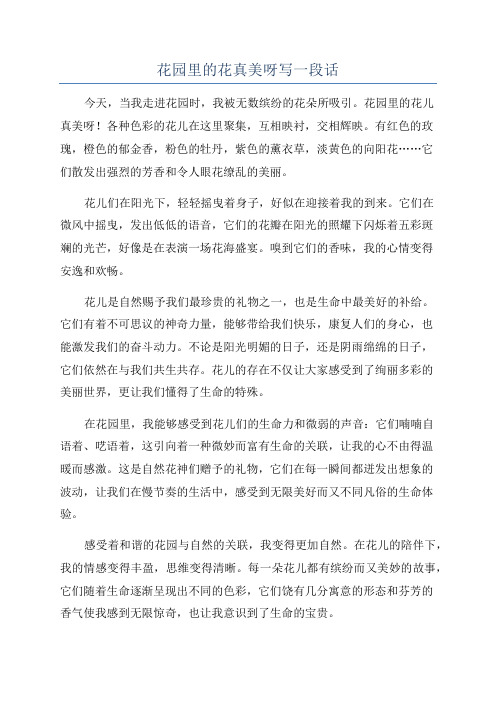 花园里的花真美呀写一段话

今天，当我走进花园时，我被无数缤纷的花朵所吸引。花园里的花儿真美呀！各种色彩的花儿在这里聚集，互相映衬，交相辉映。有红色的玫瑰，橙色的郁金香，粉色的牡丹，紫色的薰衣草，淡黄色的向阳花……它们散发出强烈的芳香和令人眼花缭乱的美丽。

花儿们在阳光下，轻轻摇曳着身子，好似在迎接着我的到来。它们在微风中摇曳，发出低低的语音，它们的花瓣在阳光的照耀下闪烁着五彩斑斓的光芒，好像是在表演一场花海盛宴。嗅到它们的香味，我的心情变得安逸和欢畅。

花儿是自然赐予我们最珍贵的礼物之一，也是生命中最美好的补给。它们有着不可思议的神奇力量，能够带给我们快乐，康复人们的身心，也能激发我们的奋斗动力。不论是阳光明媚的日子，还是阴雨绵绵的日子，它们依然在与我们共生共存。花儿的存在不仅让大家感受到了绚丽多彩的美丽世界，更让我们懂得了生命的特殊。

在花园里，我能够感受到花儿们的生命力和微弱的声音：它们喃喃自语着、呓语着，这引向着一种微妙而富有生命的关联，让我的心不由得温暖而感激。这是自然花神们赠予的礼物，它们在每一瞬间都迸发出想象的波动，让我们在慢节奏的生活中，感受到无限美好而又不同凡俗的生命体验。

感受着和谐的花园与自然的关联，我变得更加自然。在花儿的陪伴下，我的情感变得丰盈，思维变得清晰。每一朵花儿都有缤纷而又美妙的故事，它们随着生命逐渐呈现出不同的色彩，它们饶有几分寓意的形态和芬芳的香气使我感到无限惊奇，也让我意识到了生命的宝贵。